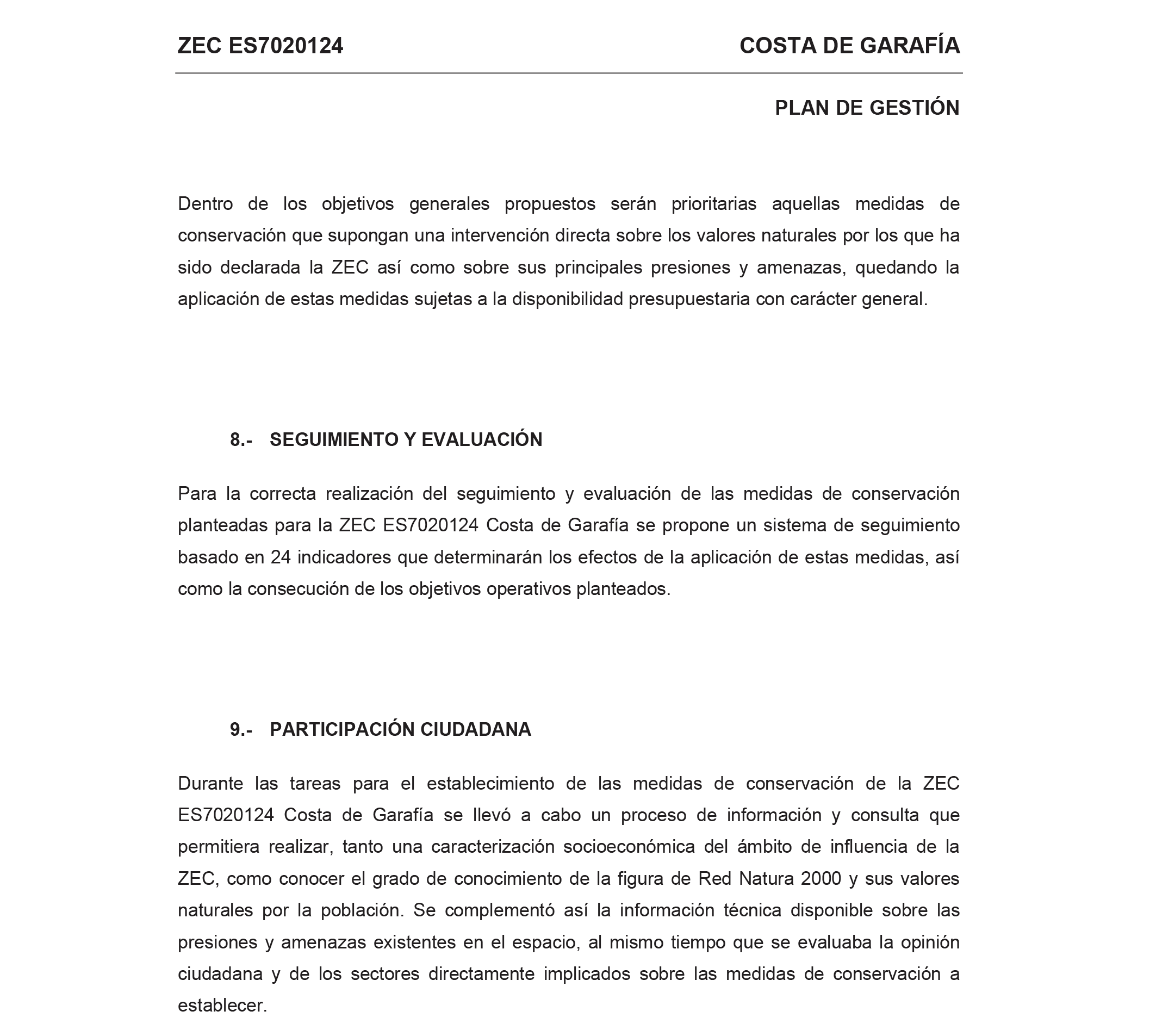 ZEC ES7020124 COSTA DE GARAFÍA

PLAN DE GESTIÓN

Dentro de los objetivos generales propuestos serán prioritarias aquellas medidas de conservación que supongan una intervención directa sobre los valores naturales por los que ha sido declarada la ZEC así como sobre sus principales presiones y amenazas, quedando la aplicación de estas medidas sujetas a la disponibilidad presupuestaria con carácter general.

8.- SEGUIMIENTO Y EVALUACIÓN

Para la correcta realización del seguimiento y evaluación de las medidas de conservación planteadas para la ZEC ES7020124 Costa de Garafía se propone un sistema de seguimiento basado en 24 indicadores que determinarán los efectos de la aplicación de estas medidas, así como la consecución de los objetivos operativos planteados.

9.- PARTICIPACIÓN CIUDADANA

Durante las tareas para el establecimiento de las medidas de conservación de la ZEC ES7020124 Costa de Garafía se llevó a cabo un proceso de información y consulta que permitiera realizar, tanto una caracterización socioeconómica del ámbito de influencia de la ZEC, como conocer el grado de conocimiento de la figura de Red Natura 2000 y sus valores naturales por la población. Se complementó así la información técnica disponible sobre las presiones y amenazas existentes en el espacio, al mismo tiempo que se evaluaba la opinión ciudadana y de los sectores directamente implicados sobre las medidas de conservación a establecer.